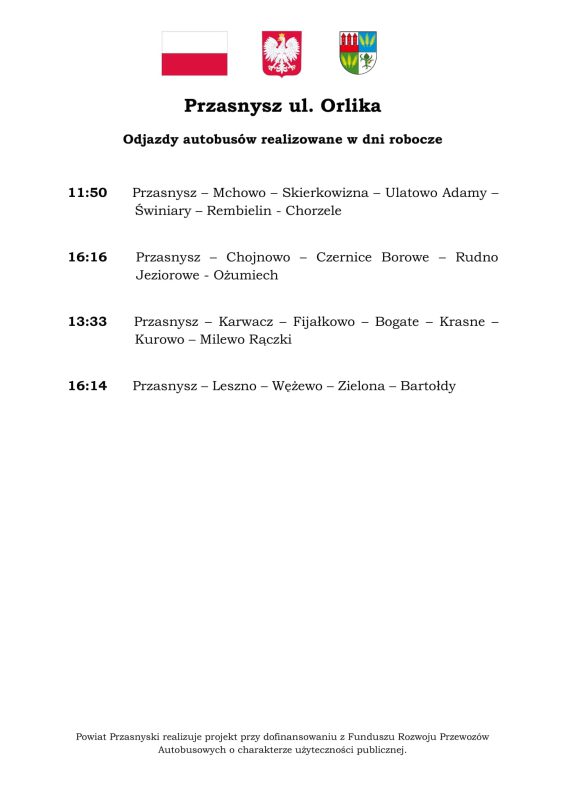 Przasnysz ul. Orlika

Odjazdy autobusów realizowane w dni robocze

11:50 Przasnysz – Mchowo – Skierkowizna – Ulatowo Adamy – Świniary – Rembielin - Chorzele

16:16 Przasnysz – Chojnowo – Czernice Borowe – Rudno Jeziorowe - Ożumiech

13:33 Przasnysz – Karwacz – Fijałkowo – Bogate – Krasne – Kurowo – Milewo Rączki

16:14 Przasnysz – Leszno – Wężewo – Zielona – Bartołdy

Powiat Przasnyski realizuje projekt przy dofinansowaniu z Funduszu Rozwoju Przewozów Autobusowych o charakterze użyteczności publicznej.